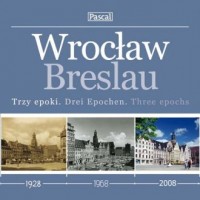 Pascal

Wrocław
Breslau

Trzy epoki. Drei Epochen. Three epochs

1928
1968
2008